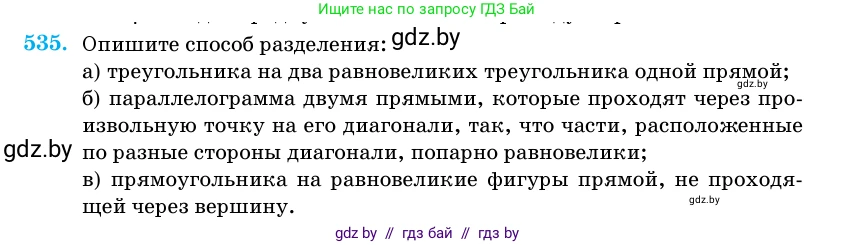 Ищите нас по запросу ГДЗ Бай

535. Опишите способ разделения: gdz.by
а) треугольника на два равновеликих треугольника одной прямой;
gdz.by
б) параллелограмма двумя прямыми, которые проходят через произвольную точку на его диагонали, так, что части, расположенные по разные стороны диагонали, попарно равновелики;
gdz.by
в) прямоугольника на равновеликие фигуры прямой, не проходящей через вершину.
gdz.by

gdz by // гдз бай // гдз by